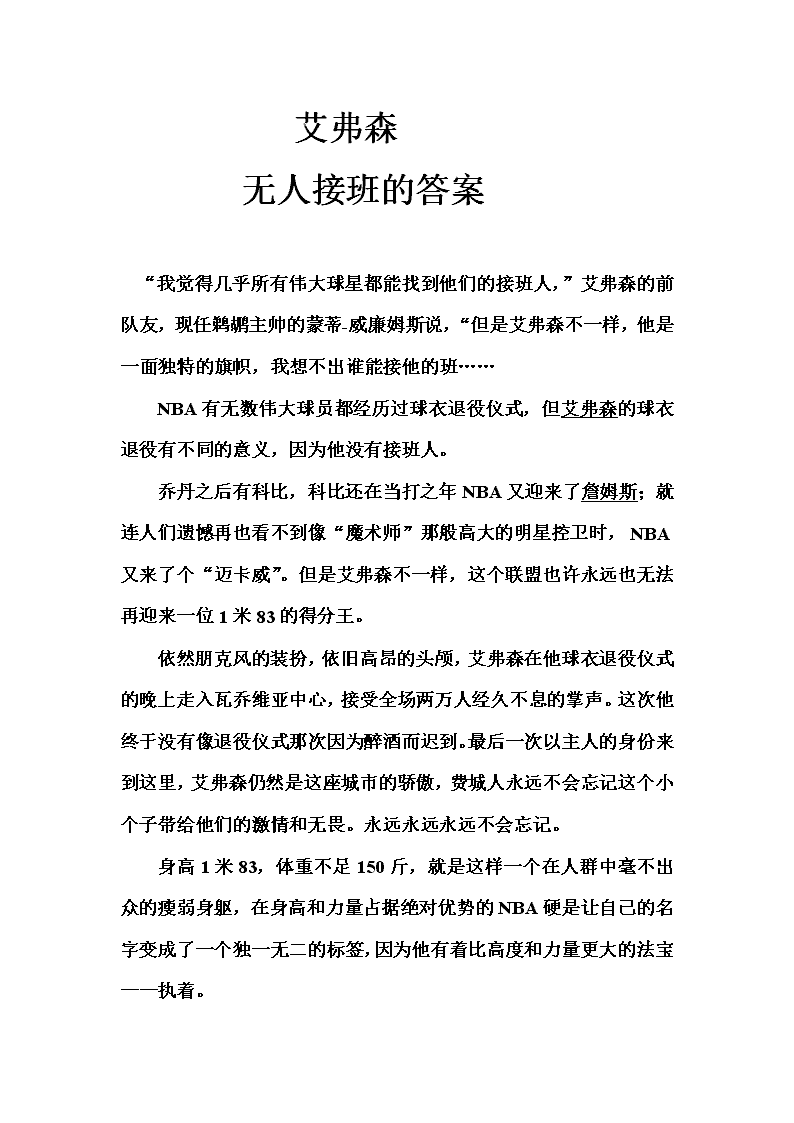 艾弗森
无人接班的答案

“我觉得几乎所有伟大球星都能找到他们的接班人，”艾弗森的前队友，现任鹈鹕主帅的蒙蒂-威廉姆斯说，“但是艾弗森不一样，他是一面独特的旗帜，我想不出谁能接他的班……

NBA 有无数伟大球员都经历过球衣退役仪式，但艾弗森的球衣退役有不同的意义，因为他没有接班人。

乔丹之后有科比，科比还在当打之年 NBA 又迎来了詹姆斯；就连人们遗憾再也看不到像“魔术师”那般高大的明星控卫时，NBA 又来了个“迈卡威”。但是艾弗森不一样，这个联盟也许永远也无法再迎来一位 1 米 83 的得分王。

依然朋克风的装扮，依旧高昂的头颅，艾弗森在他球衣退役仪式的晚上走入瓦乔维亚中心，接受全场两万人经久不息的掌声。这次他终于没有像退役仪式那次因为醉酒而迟到。最后一次以主人的身份来到这里，艾弗森仍然是这座城市的骄傲，费城人永远不会忘记这个小个子带给他们的激情和无畏。永远永远永远不会忘记。

身高 1 米 83，体重不足 150 斤，就是这样一个在人群中毫不出众的瘦弱身躯，在身高和力量占据绝对优势的 NBA 硬是让自己的名字变成了一个独一无二的标签，因为他有着比高度和力量更大的法宝——执着。